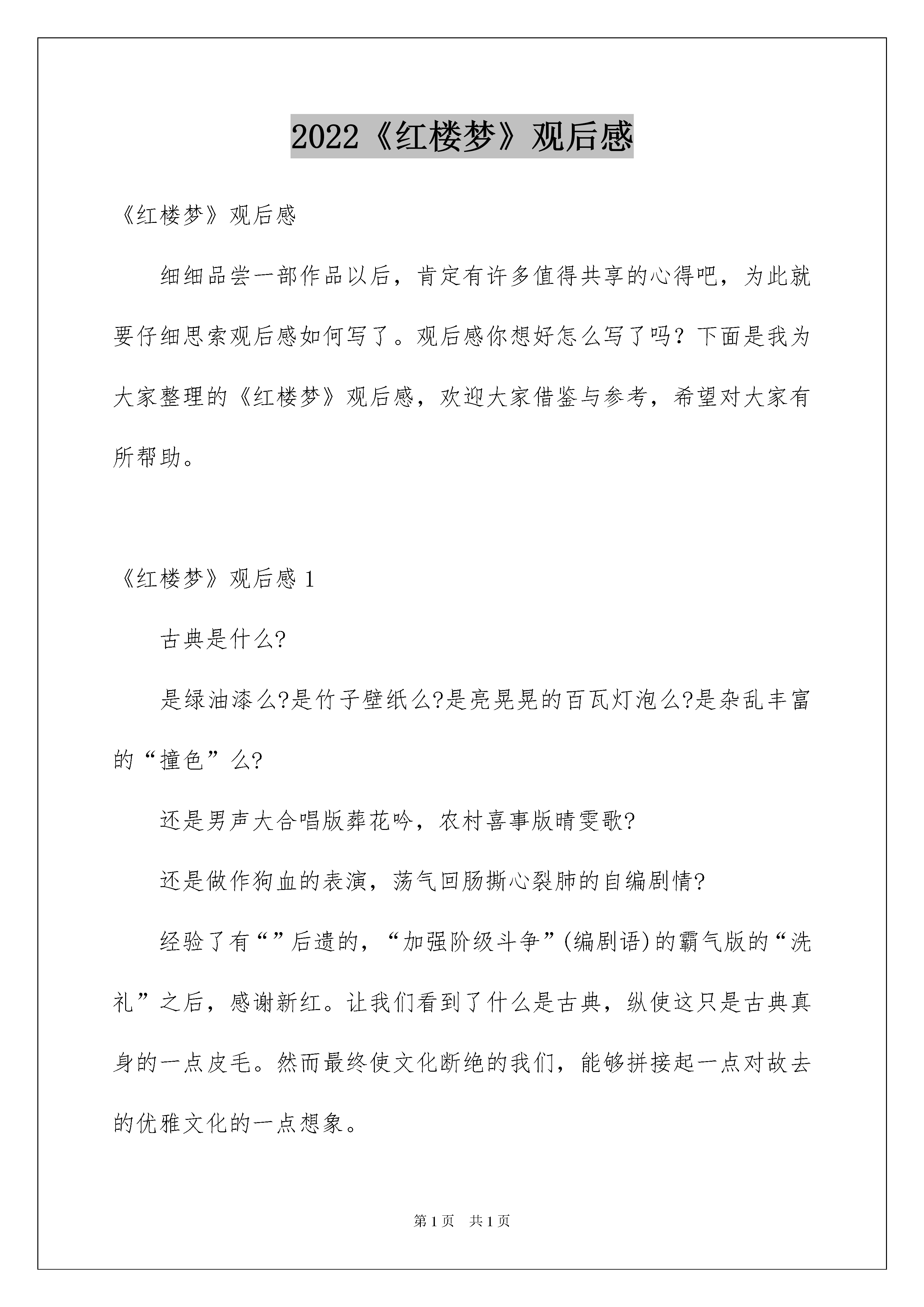 2022《红楼梦》观后感

《红楼梦》观后感

细细品尝一部作品以后，肯定有许多值得共享的心得吧，为此就要仔细思索观后感如何写了。观后感你想好怎么写了吗？下面是我为大家整理的《红楼梦》观后感，欢迎大家借鉴与参考，希望对大家有所帮助。

《红楼梦》观后感 1

古典是什么?

是绿油漆么?是竹子壁纸么?是亮晃晃的百瓦灯泡么?是杂乱丰富的“撞色”么?

还是男声大合唱版葬花吟，农村喜事版晴雯歌?

还是做作狗血的表演，荡气回肠撕心裂肺的自编剧情?

经验了有“”后遗的，“加强阶级斗争”(编剧语)的霸气版的“洗礼”之后，感谢新红。让我们看到了什么是古典，纵使这只是古典真身的一点皮毛。然而最终使文化断绝的我们，能够拼接起一点对故去的优雅文化的一点想象。

第 1 页　共 1 页